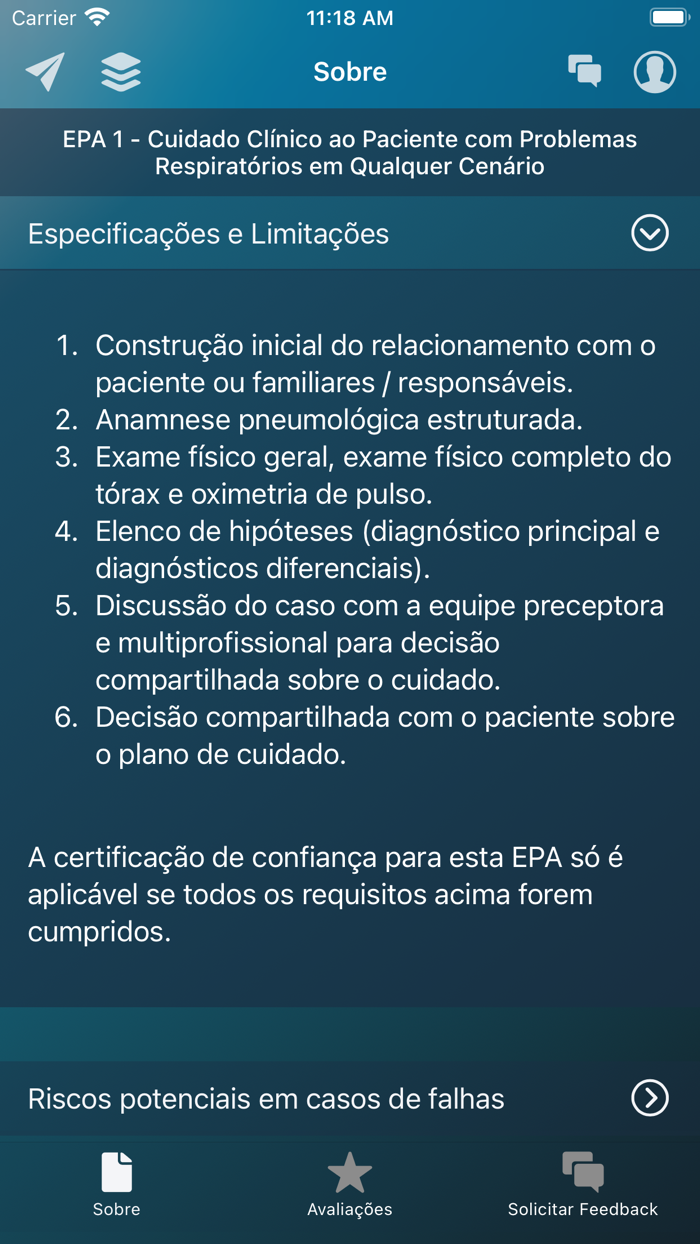 Carrier 11:18 AM

Sobre

EPA 1 - Cuidado Clínico ao Paciente com Problemas Respiratórios em Qualquer Cenário

Especificações e Limitações

1. Construção inicial do relacionamento com o paciente ou familiares / responsáveis.
2. Anamnese pneumológica estruturada.
3. Exame físico geral, exame físico completo do tórax e oximetria de pulso.
4. Elenco de hipóteses (diagnóstico principal e diagnósticos diferenciais).
5. Discussão do caso com a equipe preceptora e multiprofissional para decisão compartilhada sobre o cuidado.
6. Decisão compartilhada com o paciente sobre o plano de cuidado.

A certificação de confiança para esta EPA só é aplicável se todos os requisitos acima forem cumpridos.

Riscos potenciais em casos de falhas

Sobre Avaliações Solicitar Feedback